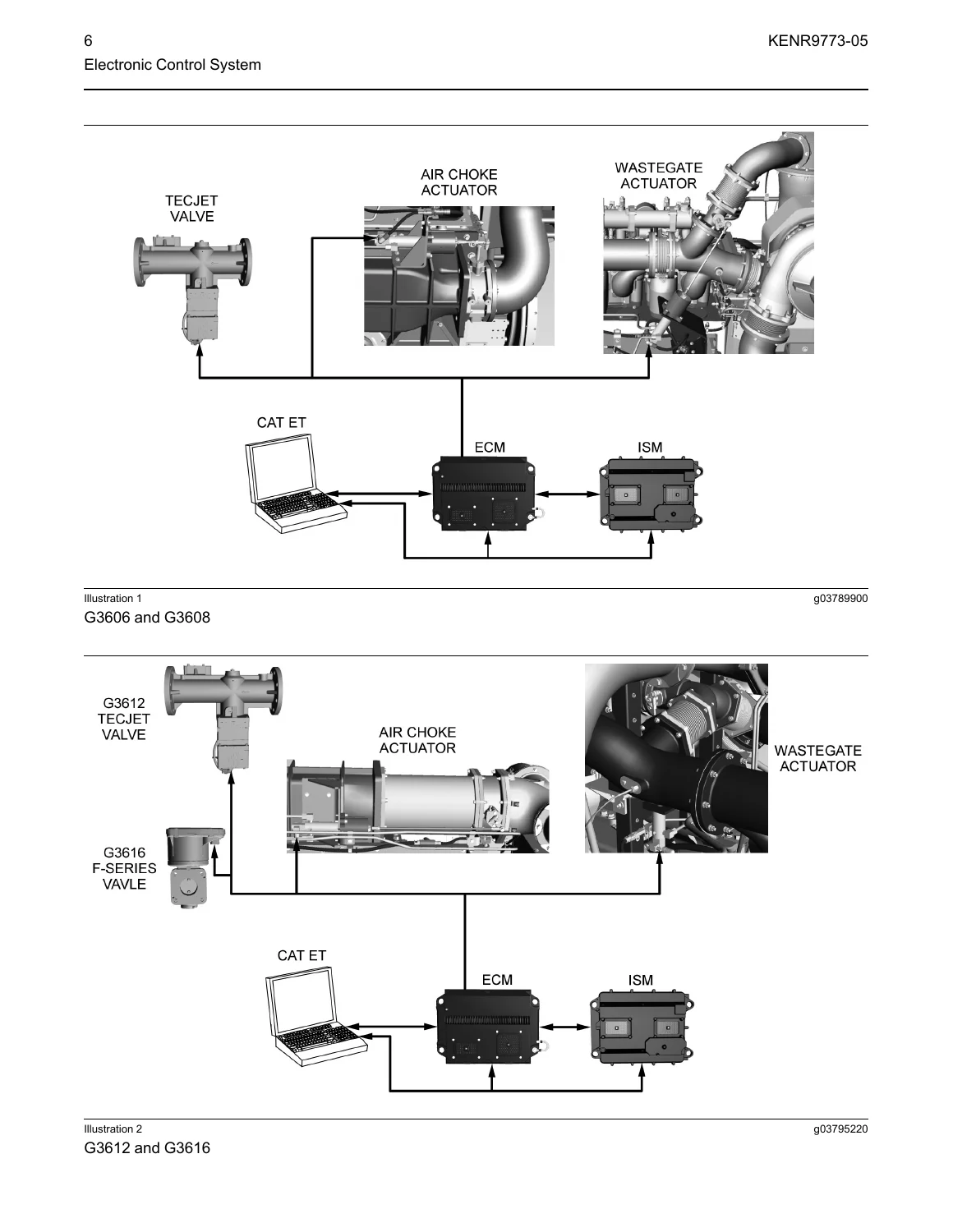 6

KENR9773-05

Electronic Control System

TECJET VALVE

AIR CHOKE ACTUATOR

WASTEGATE ACTUATOR

CAT ET

ECM

ISM

Illustration 1

g03789900

G3606 and G3608

G3612 TECJET VALVE

AIR CHOKE ACTUATOR

WASTEGATE ACTUATOR

G3616 F-SERIES VAVLE

CAT ET

ECM

ISM

Illustration 2

g03795220

G3612 and G3616